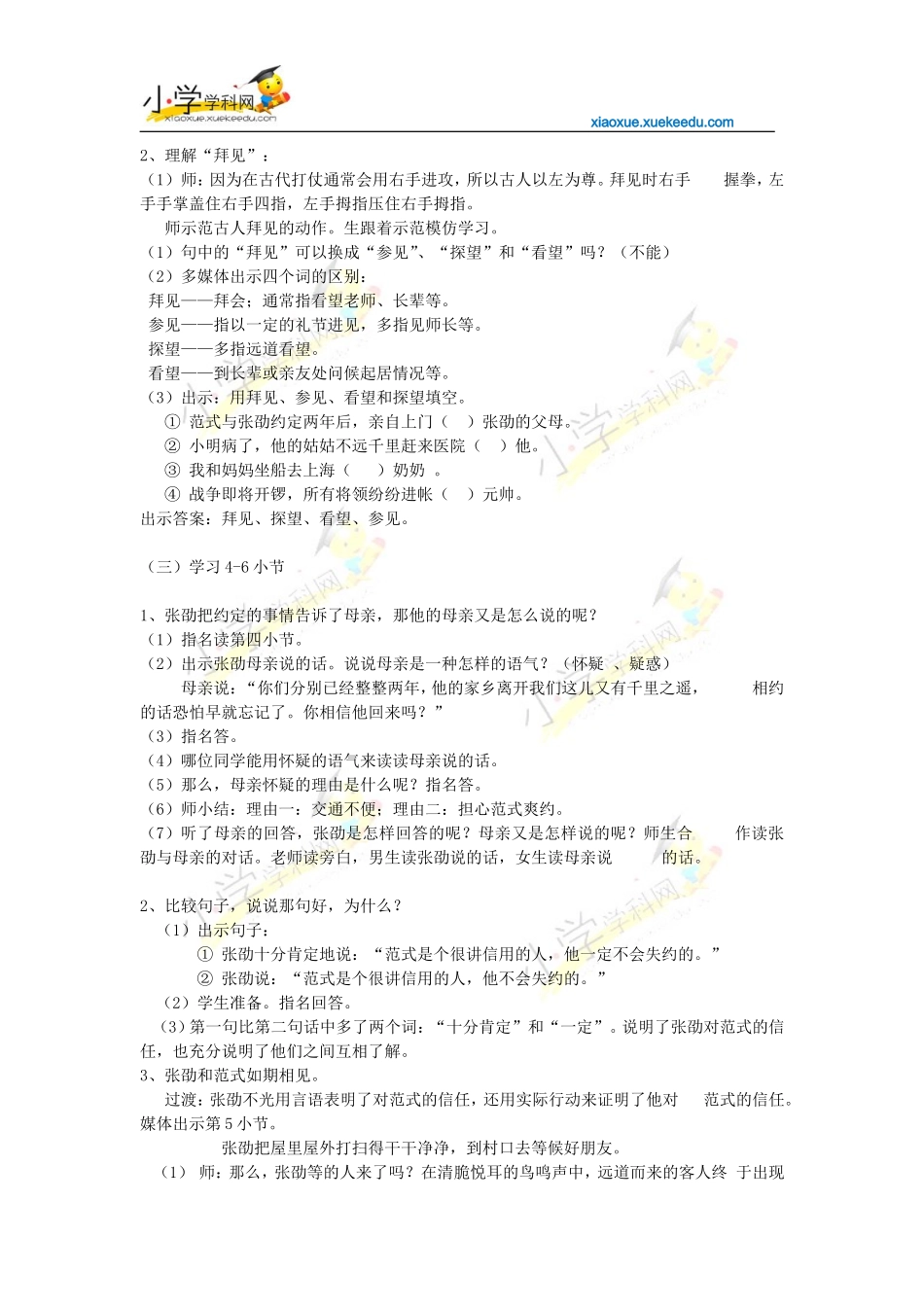 小学学科网
xiaoxue.xuekeedu.com
xiaoxue.xuekeedu.com

2、理解“拜见”：
（1）师：因为在古代打仗通常会用右手进攻，所以古人以左为尊。拜见时右手 握拳，左手手掌盖住右手四指，左手拇指压住右手拇指。
师示范古人拜见的动作。生跟着示范模仿学习。
（1）句中的“拜见”可以换成“参见”、“探望”和“看望”吗？（不能）
（2）多媒体出示四个词的区别：
拜见——拜会；通常指看望老师、长辈等。
参见——指以一定的礼节进见，多指见师长等。
探望——多指远道看望。
看望——到长辈或亲友处问候起居情况等。
（3）出示：用拜见、参见、看望和探望填空。
① 范式与张劭约定两年后，亲自上门（ ）张劭的父母。
② 小明病了，他的姑姑不远千里赶来医院（ ）他。
③ 我和妈妈坐船去上海（ ）奶奶 。
④ 战争即将开锣，所有将领纷纷进帐（ ）元帅。
出示答案：拜见、探望、看望、参见。

（三）学习 4-6 小节

1、张劭把约定的事情告诉了母亲，那他的母亲又是怎么说的呢？
（1）指名读第四小节。
（2）出示张劭母亲说的话。说说母亲是一种怎样的语气？（怀疑 、疑惑）
母亲说：“你们分别已经整整两年，他的家乡离开我们这儿又有千里之遥， 相约的话恐怕早就忘记了。你相信他回来吗？”
（3）指名答。
（4）哪位同学能用怀疑的语气来读读母亲说的话。
（5）那么，母亲怀疑的理由是什么呢？指名答。
（6）师小结：理由一：交通不便；理由二：担心范式爽约。
（7）听了母亲的回答，张劭是怎样回答的呢？母亲又是怎样说的呢？师生合 作读张劭与母亲的对话。老师读旁白，男生读张劭说的话，女生读母亲说 的话。

2、比较句子，说说那句好，为什么？
（1）出示句子：
① 张劭十分肯定地说：“范式是个很讲信用的人，他一定不会失约的。”
② 张劭说：“范式是个很讲信用的人，他不会失约的。”
（2）学生准备。指名回答。
（3）第一句比第二句话中多了两个词：“十分肯定”和“一定”。说明了张劭对范式的信任，也充分说明了他们之间互相了解。
3、张劭和范式如期相见。
过渡：张劭不光用言语表明了对范式的信任，还用实际行动来证明了他对 范式的信任。媒体出示第 5 小节。
张劭把屋里屋外打扫得干干净净，到村口去等候好朋友。
（1） 师：那么，张劭等的人来了吗？在清脆悦耳的鸟鸣声中，远道而来的客人终 于出现